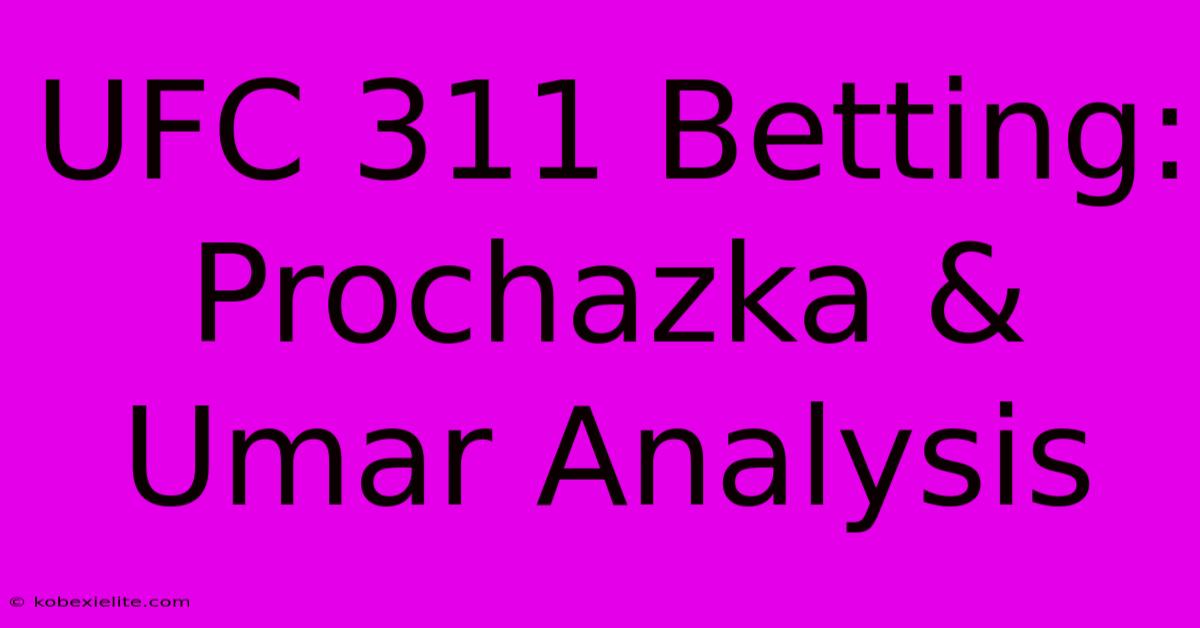 UFC 311 Betting: Prochazka & Umar Analysis

© kobexielite.com